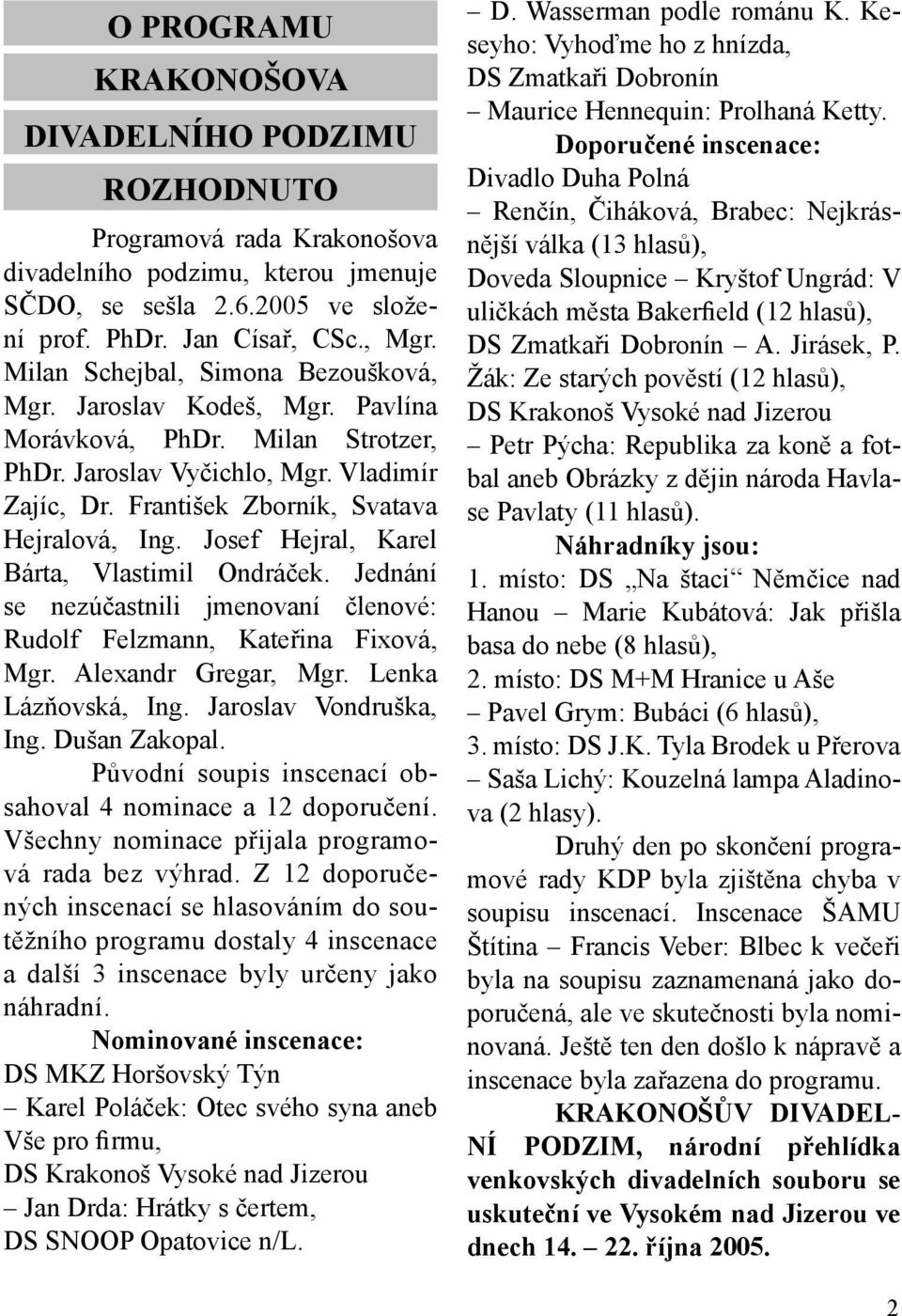 O PROGRAMU
KRAKONOŠOVA
DIVADELNÍHO PODZIMU
ROZHODNUTO

Programová rada Krakonošova divadelního podzimu, kterou jmenuje SČDO, se sešla 2.6.2005 ve složení prof. PhDr. Jan Císař, CSc., Mgr. Milan Schejbal, Simona Bezoušková, Mgr. Jaroslav Kodeš, Mgr. Pavlína Morávková, PhDr. Milan Strotzer, PhDr. Jaroslav Vyčichlo, Mgr. Vladimír Zajíc, Dr. František Zborník, Svatava Hejralová, Ing. Josef Hejral, Karel Bárta, Vlastimil Ondráček. Jednání se nezúčastnili jmenovaní členové: Rudolf Felzmann, Kateřina Fixová, Mgr. Alexandr Gregar, Mgr. Lenka Lázňovská, Ing. Jaroslav Vondruška, Ing. Dušan Zakopal.

Původní soupis inscenací obsahoval 4 nominace a 12 doporučení. Všechny nominace přijala programová rada bez výhrad. Z 12 doporučených inscenací se hlasováním do soutěžního programu dostaly 4 inscenace a další 3 inscenace byly určeny jako náhradní.

Nominované inscenace:
DS MKZ Horšovský Týn
– Karel Poláček: Otec svého syna aneb Vše pro firmu,
DS Krakonoš Vysoké nad Jizerou
– Jan Drda: Hrátky s čertem,
DS SNOOP Opatovice n/L.
– D. Wasserman podle románu K. Keseyho: Vyhoďme ho z hnízda,
DS Zmatkaři Dobronín
– Maurice Hennequin: Prolhaná Ketty.

Doporučené inscenace:
Divadlo Duha Polná
– Renčín, Čiháková, Brabec: Nejkrásnější válka (13 hlasů),
Doveda Sloupnice – Kryštof Ungrád: V uličkách města Bakerfield (12 hlasů),
DS Zmatkaři Dobronín – A. Jirásek, P. Žák: Ze starých pověstí (12 hlasů),
DS Krakonoš Vysoké nad Jizerou
– Petr Pýcha: Republika za koně a fotbal aneb Obrázky z dějin národa Havlase Pavlaty (11 hlasů).

Náhradníky jsou:
1. místo: DS „Na štaci“ Němčice nad Hanou – Marie Kubátová: Jak přišla basa do nebe (8 hlasů),
2. místo: DS M+M Hranice u Aše
– Pavel Grym: Bubáci (6 hlasů),
3. místo: DS J.K. Tyla Brodek u Přerova
– Saša Lichý: Kouzelná lampa Aladinova (2 hlasy).

Druhý den po skončení programové rady KDP byla zjištěna chyba v soupisu inscenací. Inscenace ŠAMU Štítina – Francis Veber: Blbec k večeři byla na soupisu zaznamenaná jako doporučená, ale ve skutečnosti byla nominovaná. Ještě ten den došlo k nápravě a inscenace byla zařazena do programu.

KRAKONOŠŮV DIVADELNÍ PODZIM, národní přehlídka venkovských divadelních souboru se uskuteční ve Vysokém nad Jizerou ve dnech 14. – 22. října 2005.

2